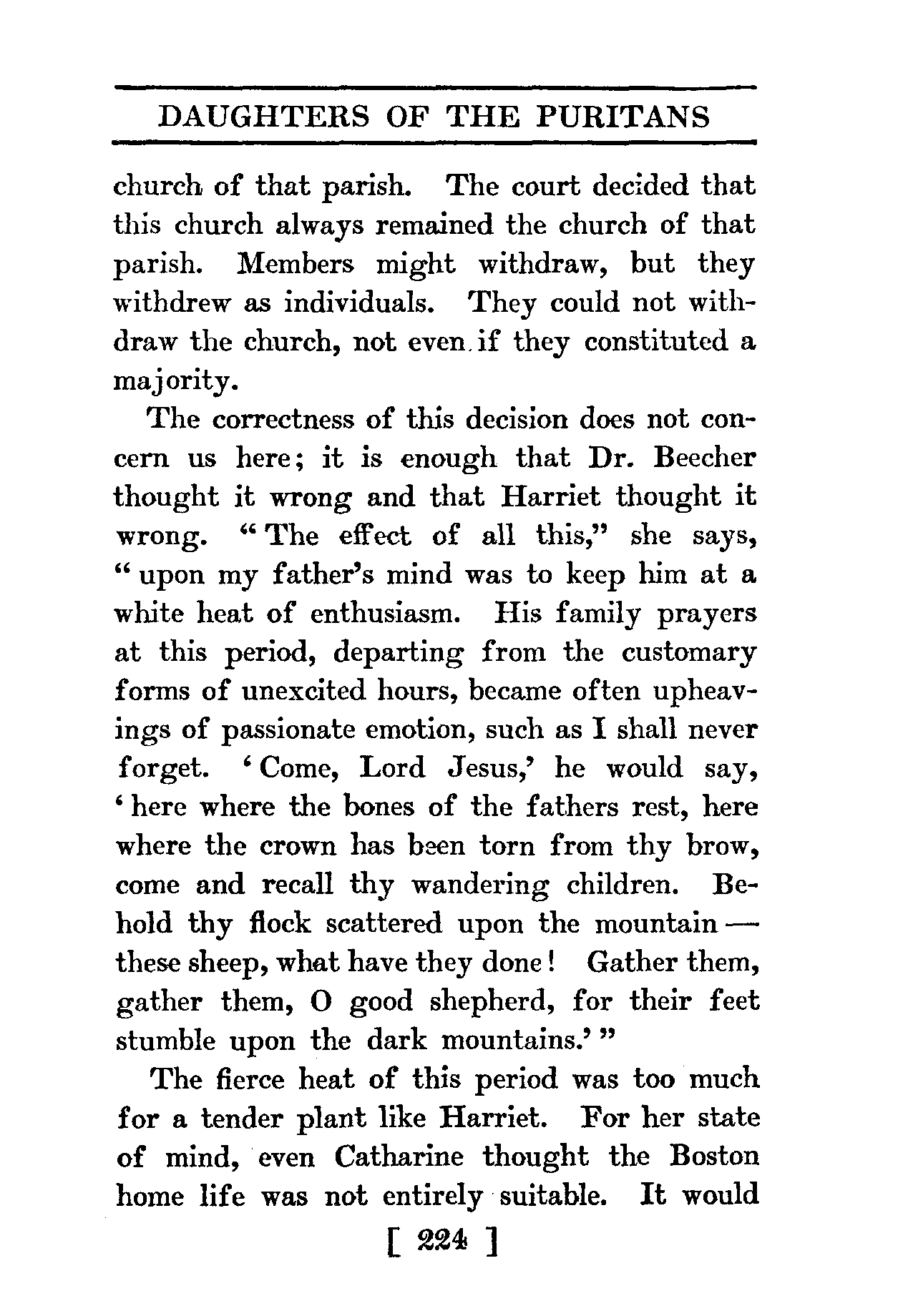 DAUGHTERS OF THE PURITANS

church of that parish. The court decided that this church always remained the church of that parish. Members might withdraw, but they withdrew as individuals. They could not withdraw the church, not even if they constituted a majority.

The correctness of this decision does not concern us here; it is enough that Dr. Beecher thought it wrong and that Harriet thought it wrong. "The effect of all this," she says, "upon my father's mind was to keep him at a white heat of enthusiasm. His family prayers at this period, departing from the customary forms of unexcited hours, became often upheavings of passionate emotion, such as I shall never forget. 'Come, Lord Jesus,' he would say, 'here where the bones of the fathers rest, here where the crown has been torn from thy brow, come and recall thy wandering children. Behold thy flock scattered upon the mountain — these sheep, what have they done! Gather them, gather them, O good shepherd, for their feet stumble upon the dark mountains.'"

The fierce heat of this period was too much for a tender plant like Harriet. For her state of mind, even Catharine thought the Boston home life was not entirely suitable. It would

[ 224 ]